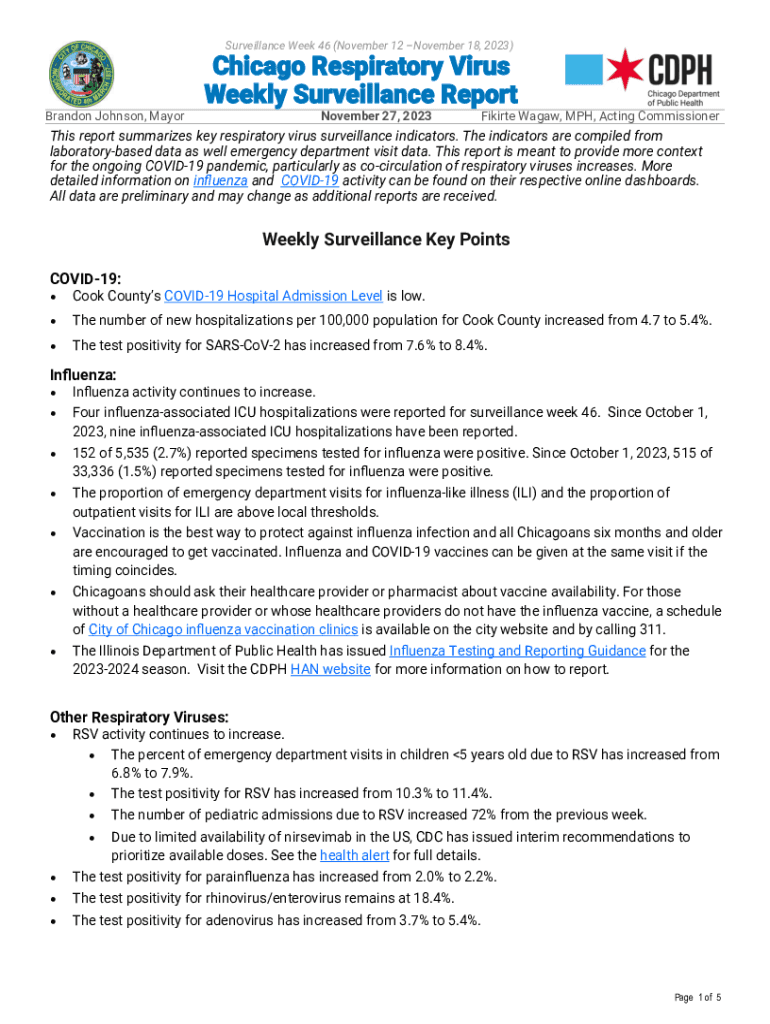 Surveillance Week 46 (November 12 –November 18, 2023)

Chicago Respiratory Virus Weekly Surveillance Report

CDPH Chicago Department of Public Health

Brandon Johnson, Mayor November 27, 2023 Fikirte Wagaw, MPH, Acting Commissioner

This report summarizes key respiratory virus surveillance indicators. The indicators are compiled from laboratory-based data as well emergency department visit data. This report is meant to provide more context for the ongoing COVID-19 pandemic, particularly as co-circulation of respiratory viruses increases. More detailed information on influenza and COVID-19 activity can be found on their respective online dashboards. All data are preliminary and may change as additional reports are received.

Weekly Surveillance Key Points

COVID-19:
• Cook County's COVID-19 Hospital Admission Level is low.
• The number of new hospitalizations per 100,000 population for Cook County increased from 4.7 to 5.4%.
• The test positivity for SARS-CoV-2 has increased from 7.6% to 8.4%.

Influenza:
• Influenza activity continues to increase.
• Four influenza-associated ICU hospitalizations were reported for surveillance week 46. Since October 1, 2023, nine influenza-associated ICU hospitalizations have been reported.
• 152 of 5,535 (2.7%) reported specimens tested for influenza were positive. Since October 1, 2023, 515 of 33,336 (1.5%) reported specimens tested for influenza were positive.
• The proportion of emergency department visits for influenza-like illness (ILI) and the proportion of outpatient visits for ILI are above local thresholds.
• Vaccination is the best way to protect against influenza infection and all Chicagoans six months and older are encouraged to get vaccinated. Influenza and COVID-19 vaccines can be given at the same visit if the timing coincides.
• Chicagoans should ask their healthcare provider or pharmacist about vaccine availability. For those without a healthcare provider or whose healthcare providers do not have the influenza vaccine, a schedule of City of Chicago influenza vaccination clinics is available on the city website and by calling 311.
• The Illinois Department of Public Health has issued Influenza Testing and Reporting Guidance for the 2023-2024 season. Visit the CDPH HAN website for more information on how to report.

Other Respiratory Viruses:
• RSV activity continues to increase.
  • The percent of emergency department visits in children <5 years old due to RSV has increased from 6.8% to 7.9%.
  • The test positivity for RSV has increased from 10.3% to 11.4%.
  • The number of pediatric admissions due to RSV increased 72% from the previous week.
  • Due to limited availability of nirsevimab in the US, CDC has issued interim recommendations to prioritize available doses. See the health alert for full details.
• The test positivity for parainfluenza has increased from 2.0% to 2.2%.
• The test positivity for rhinovirus/enterovirus remains at 18.4%.
• The test positivity for adenovirus has increased from 3.7% to 5.4%.

Page 1 of 5